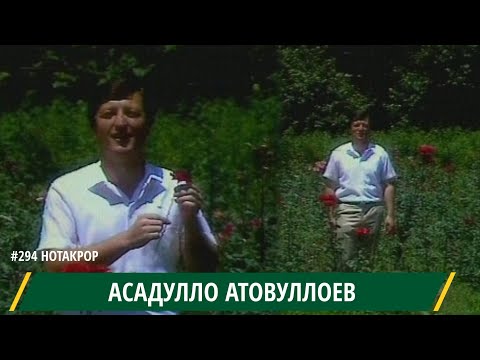 #294 НОТАКРОР

АСАДУЛЛО АТОВУЛЛОЕВ